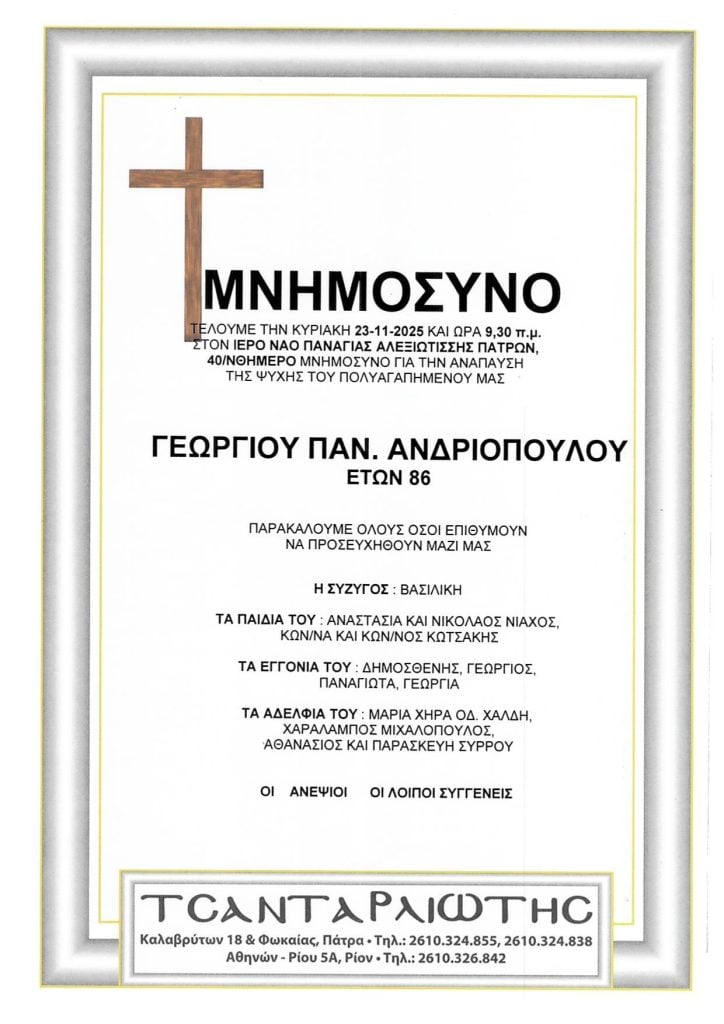 ΜΝΗΜΟΣΥΝΟ

ΤΕΛΟΥΜΕ ΤΗΝ ΚΥΡΙΑΚΗ 23-11-2025 ΚΑΙ ΩΡΑ 9,30 π.μ. ΣΤΟΝ ΙΕΡΟ ΝΑΟ ΠΑΝΑΓΙΑΣ ΑΛΕΞΙΩΤΙΣΣΗΣ ΠΑΤΡΩΝ, 40/ΝΘΗΜΕΡΟ ΜΝΗΜΟΣΥΝΟ ΓΙΑ ΤΗΝ ΑΝΑΠΑΥΣΗ ΤΗΣ ΨΥΧΗΣ ΤΟΥ ΠΟΛΥΑΓΑΠΗΜΕΝΟΥ ΜΑΣ

ΓΕΩΡΓΙΟΥ ΠΑΝ. ΑΝΔΡΙΟΠΟΥΛΟΥ
ΕΤΩΝ 86

ΠΑΡΑΚΑΛΟΥΜΕ ΟΛΟΥΣ ΟΣΟΙ ΕΠΙΘΥΜΟΥΝ ΝΑ ΠΡΟΣΕΥΧΗΘΟΥΝ ΜΑΖΙ ΜΑΣ

Η ΣΥΖΥΓΟΣ : ΒΑΣΙΛΙΚΗ

ΤΑ ΠΑΙΔΙΑ ΤΟΥ : ΑΝΑΣΤΑΣΙΑ ΚΑΙ ΝΙΚΟΛΑΟΣ ΝΙΑΧΟΣ, ΚΩΝ/ΝΑ ΚΑΙ ΚΩΝ/ΝΟΣ ΚΩΤΣΑΚΗΣ

ΤΑ ΕΓΓΟΝΙΑ ΤΟΥ : ΔΗΜΟΣΘΕΝΗΣ, ΓΕΩΡΓΙΟΣ, ΠΑΝΑΓΙΩΤΑ, ΓΕΩΡΓΙΑ

ΤΑ ΑΔΕΛΦΙΑ ΤΟΥ : ΜΑΡΙΑ ΧΗΡΑ ΟΔ. ΧΑΛΔΗ, ΧΑΡΑΛΑΜΠΟΣ ΜΙΧΑΛΟΠΟΥΛΟΣ, ΑΘΑΝΑΣΙΟΣ ΚΑΙ ΠΑΡΑΣΚΕΥΗ ΣΥΡΡΟΥ

ΟΙ ΑΝΕΨΙΟΙ ΟΙ ΛΟΙΠΟΙ ΣΥΓΓΕΝΕΙΣ

ΤΣΑΝΤΑΡΛΙΩΤΗΣ
Καλαβρύτων 18 & Φωκαίας, Πάτρα • Τηλ.: 2610.324.855, 2610.324.838
Αθηνών - Ρίου 5Α, Ρίον • Τηλ.: 2610.326.842